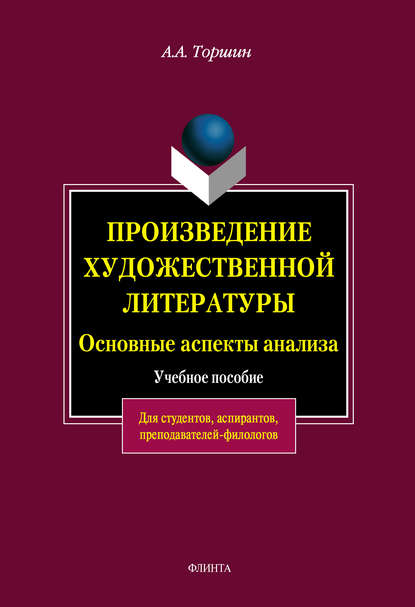 А.А. Торшин

ПРОИЗВЕДЕНИЕ ХУДОЖЕСТВЕННОЙ ЛИТЕРАТУРЫ

Основные аспекты анализа

Учебное пособие

Для студентов, аспирантов, преподавателей-филологов

ФЛИНТА